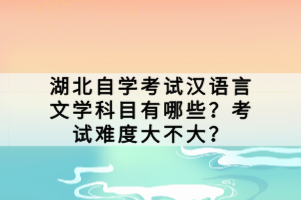 湖北自学考试汉语言文学科目有哪些？考试难度大不大？